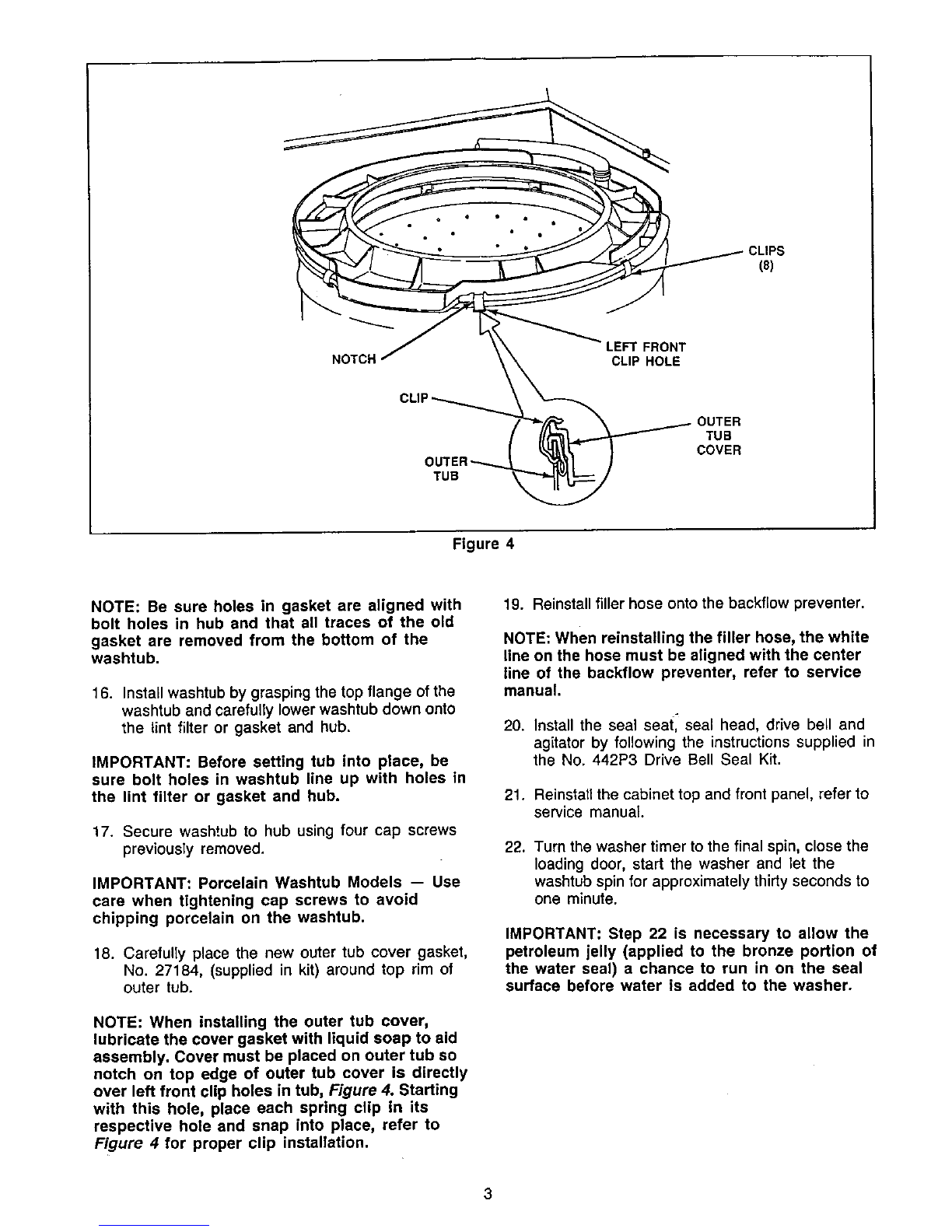 CLIPS
(8)

NOTCH

LEFT FRONT
CLIP HOLE

CLIP

OUTER
TUB
COVER

OUTER
TUB

Figure 4

NOTE: Be sure holes in gasket are aligned with bolt holes in hub and that all traces of the old gasket are removed from the bottom of the washtub.

16. Install washtub by grasping the top flange of the washtub and carefully lower washtub down onto the lint filter or gasket and hub.

IMPORTANT: Before setting tub into place, be sure bolt holes in washtub line up with holes in the lint filter or gasket and hub.

17. Secure washtub to hub using four cap screws previously removed.

IMPORTANT: Porcelain Washtub Models — Use care when tightening cap screws to avoid chipping porcelain on the washtub.

18. Carefully place the new outer tub cover gasket, No. 27184, (supplied in kit) around top rim of outer tub.

NOTE: When installing the outer tub cover, lubricate the cover gasket with liquid soap to aid assembly. Cover must be placed on outer tub so notch on top edge of outer tub cover is directly over left front clip holes in tub, Figure 4. Starting with this hole, place each spring clip in its respective hole and snap into place, refer to Figure 4 for proper clip installation.

19. Reinstall filler hose onto the backflow preventer.

NOTE: When reinstalling the filler hose, the white line on the hose must be aligned with the center line of the backflow preventer, refer to service manual.

20. Install the seal seat, seal head, drive bell and agitator by following the instructions supplied in the No. 442P3 Drive Bell Seal Kit.

21. Reinstall the cabinet top and front panel, refer to service manual.

22. Turn the washer timer to the final spin, close the loading door, start the washer and let the washtub spin for approximately thirty seconds to one minute.

IMPORTANT: Step 22 is necessary to allow the petroleum jelly (applied to the bronze portion of the water seal) a chance to run in on the seal surface before water is added to the washer.

3